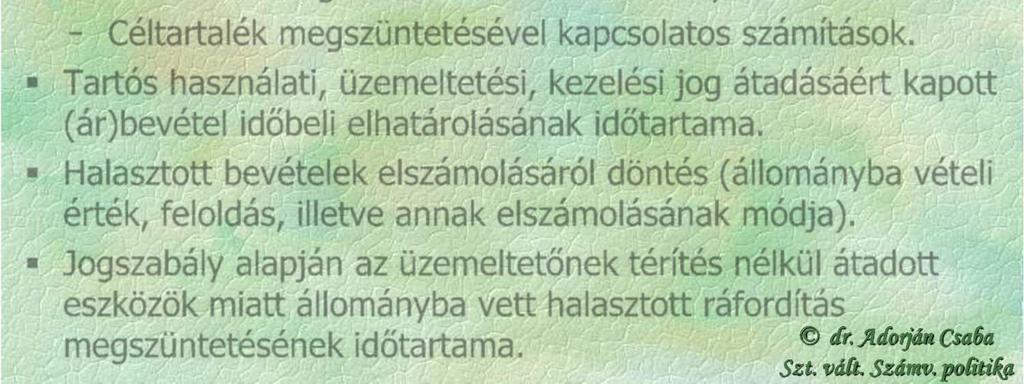 – Céltartalék megszüntetésével kapcsolatos számítások.

▪ Tartós használati, üzemeltetési, kezelési jog átadásáért kapott (ár)bevétel időbeli elhatárolásának időtartama.

▪ Halasztott bevételek elszámolásáról döntés (állományba vételi érték, feloldás, illetve annak elszámolásának módja).

▪ Jogszabály alapján az üzemeltetőnek térítés nélkül átadott eszközök miatt állományba vett halasztott ráfordítás megszüntetésének időtartama.

© dr. Adorján Csaba
Szt. vált. Számv. politika